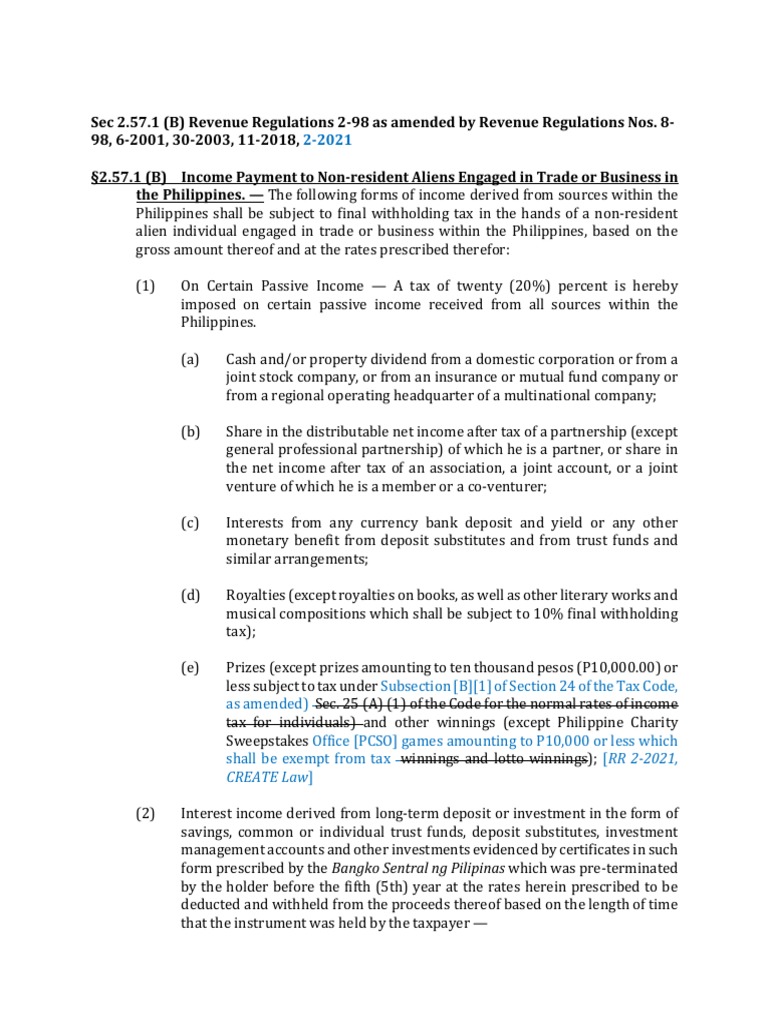 Sec 2.57.1 (B) Revenue Regulations 2-98 as amended by Revenue Regulations Nos. 8-98, 6-2001, 30-2003, 11-2018, 2-2021

§2.57.1 (B) Income Payment to Non-resident Aliens Engaged in Trade or Business in the Philippines. — The following forms of income derived from sources within the Philippines shall be subject to final withholding tax in the hands of a non-resident alien individual engaged in trade or business within the Philippines, based on the gross amount thereof and at the rates prescribed therefor:

(1) On Certain Passive Income — A tax of twenty (20%) percent is hereby imposed on certain passive income received from all sources within the Philippines.

(a) Cash and/or property dividend from a domestic corporation or from a joint stock company, or from an insurance or mutual fund company or from a regional operating headquarter of a multinational company;

(b) Share in the distributable net income after tax of a partnership (except general professional partnership) of which he is a partner, or share in the net income after tax of an association, a joint account, or a joint venture of which he is a member or a co-venturer;

(c) Interests from any currency bank deposit and yield or any other monetary benefit from deposit substitutes and from trust funds and similar arrangements;

(d) Royalties (except royalties on books, as well as other literary works and musical compositions which shall be subject to 10% final withholding tax);

(e) Prizes (except prizes amounting to ten thousand pesos (P10,000.00) or less subject to tax under Subsection [B][1] of Section 24 of the Tax Code, as amended) Sec. 25 (A) (1) of the Code for the normal rates of income tax for individuals) and other winnings (except Philippine Charity Sweepstakes Office [PCSO] games amounting to P10,000 or less which shall be exempt from tax winnings and lotto winnings); [RR 2-2021, CREATE Law]

(2) Interest income derived from long-term deposit or investment in the form of savings, common or individual trust funds, deposit substitutes, investment management accounts and other investments evidenced by certificates in such form prescribed by the Bangko Sentral ng Pilipinas which was pre-terminated by the holder before the fifth (5th) year at the rates herein prescribed to be deducted and withheld from the proceeds thereof based on the length of time that the instrument was held by the taxpayer —